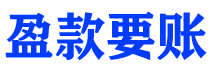 盈款要账